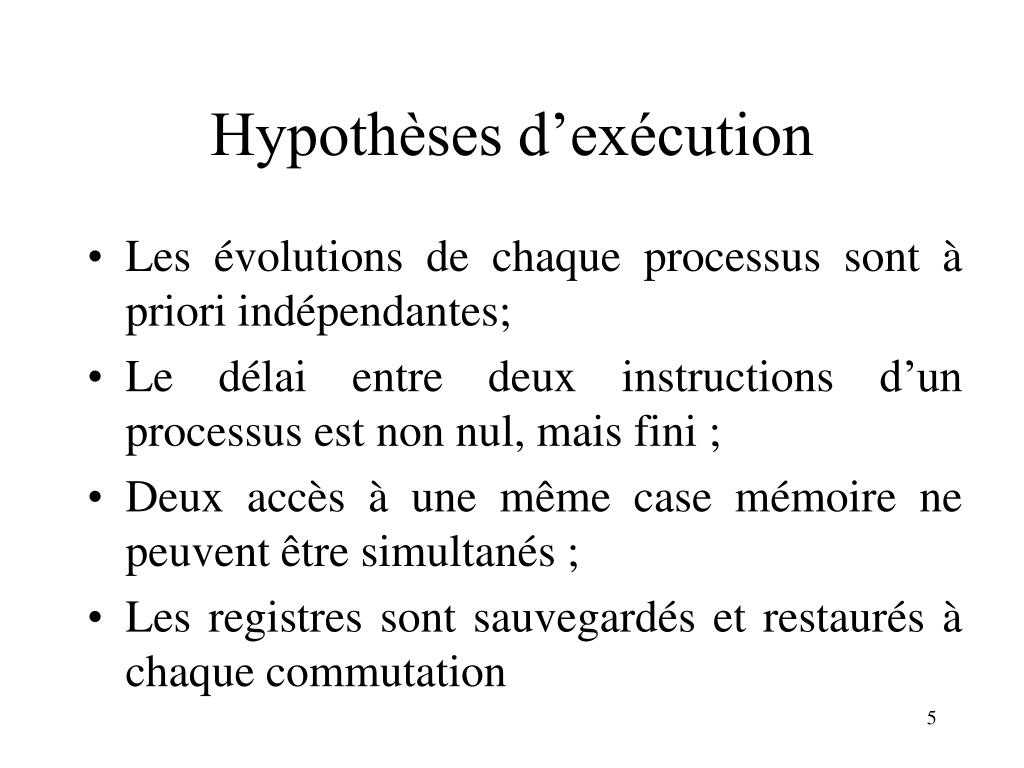 Hypothèses d’exécution

• Les évolutions de chaque processus sont à priori indépendantes;

• Le délai entre deux instructions d’un processus est non nul, mais fini ;

• Deux accès à une même case mémoire ne peuvent être simultanés ;

• Les registres sont sauvegardés et restaurés à chaque commutation

5